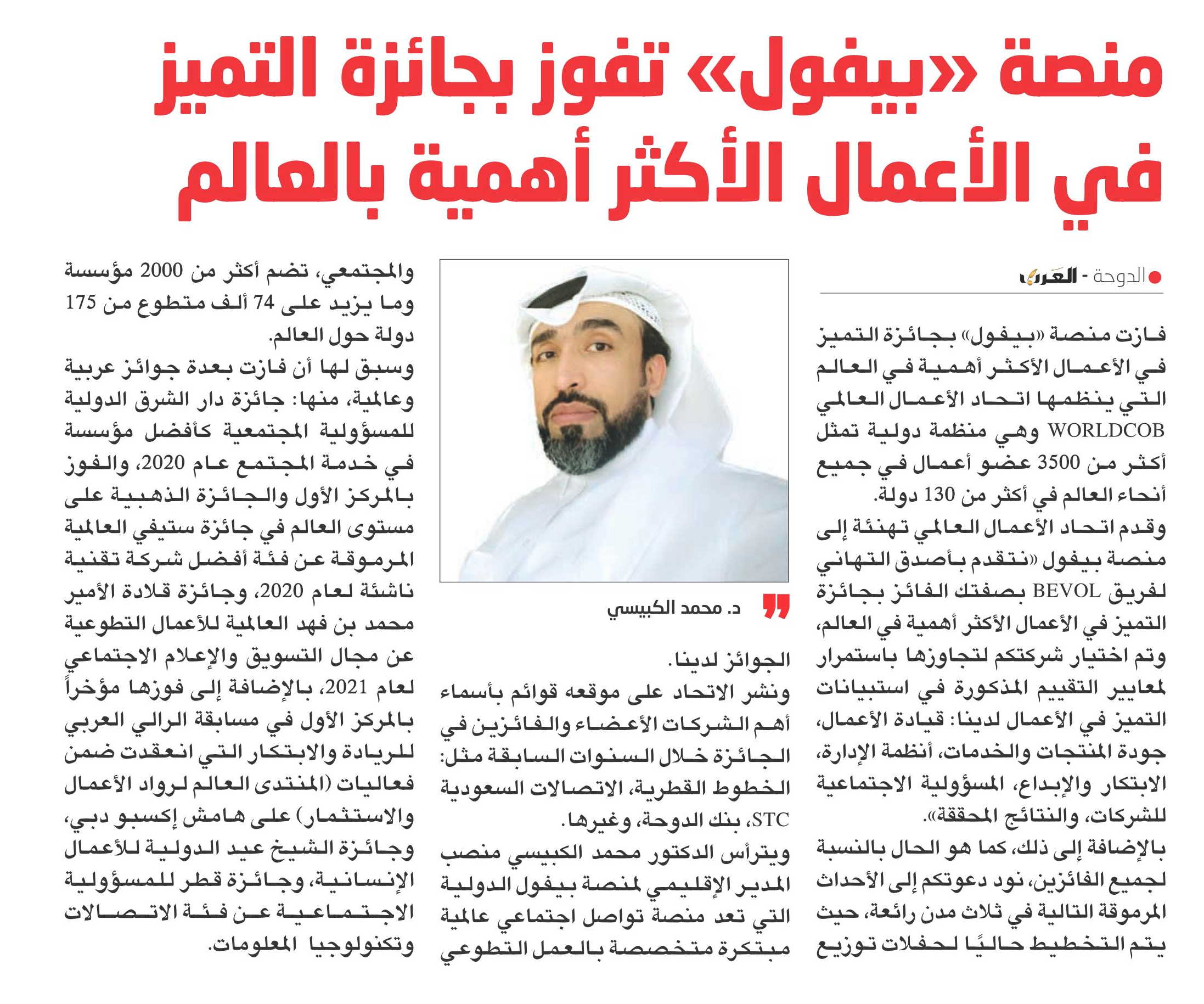 منصة «بيفول» تفوز بجائزة التميز في الأعمال الأكثر أهمية بالعالم

الدوحة - العرب

فازت منصة «بيفول» بجائزة التميز في الأعمال الأكثر أهمية في العالم التي ينظمها اتحاد الأعمال العالمي WORLDCOB وهي منظمة دولية تمثل أكثر من 3500 عضو أعمال في جميع أنحاء العالم في أكثر من 130 دولة.

وقدم اتحاد الأعمال العالمي تهنئة إلى منصة بيفول «نتقدم بأصدق التهاني لفريق BEVOL بصفتك الفائز بجائزة التميز في الأعمال الأكثر أهمية في العالم، وتم اختيار شركتكم لتجاوزها باستمرار لمعايير التقييم المذكورة في استبيانات التميز في الأعمال لدينا: قيادة الأعمال، جودة المنتجات والخدمات، أنظمة الإدارة، الابتكار والإبداع، المسؤولية الاجتماعية للشركات، والنتائج المحققة».

بالإضافة إلى ذلك، كما هو الحال بالنسبة لجميع الفائزين، نود دعوتكم إلى الأحداث المرموقة التالية في ثلاث مدن رائعة، حيث يتم التخطيط حاليًا لحفلات توزيع

د. محمد الكبيسي

الجوائز لدينا.

ونشر الاتحاد على موقعه قوائم بأسماء أهم الشركات الأعضاء والفائزين في الجائزة خلال السنوات السابقة مثل: الخطوط القطرية، الاتصالات السعودية STC، بنك الدوحة، وغيرها.

ويترأس الدكتور محمد الكبيسي منصب المدير الإقليمي لمنصة بيفول الدولية التي تعد منصة تواصل اجتماعي عالمية مبتكرة متخصصة بالعمل التطوعي

والمجتمعي، تضم أكثر من 2000 مؤسسة وما يزيد على 74 ألف متطوع من 175 دولة حول العالم.

وسبق لها أن فازت بعدة جوائز عربية وعالمية، منها: جائزة دار الشرق الدولية للمسؤولية المجتمعية كأفضل مؤسسة في خدمة المجتمع عام 2020، والفوز بالمركز الأول والجائزة الذهبية على مستوى العالم في جائزة ستيفي العالمية المرموقة عن فئة أفضل شركة تقنية ناشئة لعام 2020، وجائزة قلادة الأمير محمد بن فهد العالمية للأعمال التطوعية عن مجال التسويق والإعلام الاجتماعي لعام 2021، بالإضافة إلى فوزها مؤخراً بالمركز الأول في مسابقة الرالي العربي للريادة والابتكار التي انعقدت ضمن فعاليات (المنتدى العالم لرواد الأعمال والاستثمار) على هامش إكسبو دبي، وجائزة الشيخ عيد الدولية للأعمال الإنسانية، وجائزة قطر للمسؤولية الاجتماعية عن فئة الاتصالات وتكنولوجيا المعلومات.